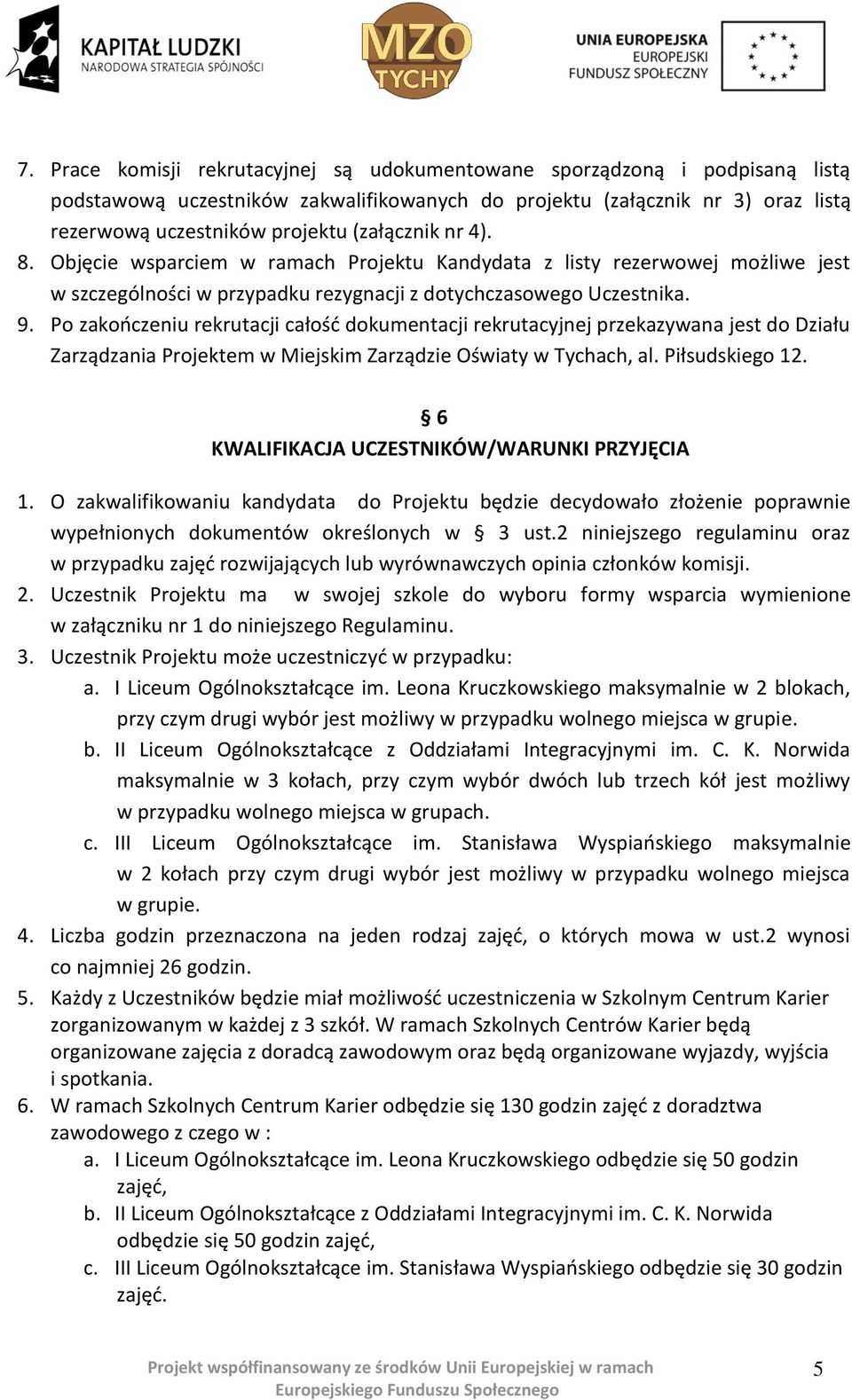 KAPITAŁ LUDZKI
NARODOWA STRATEGIA SPÓJNOŚCI

MZO
TYCHY

UNIA EUROPEJSKA
EUROPEJSKI
FUNDUSZ SPOŁECZNY

7. Prace komisji rekrutacyjnej są udokumentowane sporządzoną i podpisaną listą podstawową uczestników zakwalifikowanych do projektu (załącznik nr 3) oraz listą rezerwową uczestników projektu (załącznik nr 4).
8. Objęcie wsparciem w ramach Projektu Kandydata z listy rezerwowej możliwe jest w szczególności w przypadku rezygnacji z dotychczasowego Uczestnika.
9. Po zakończeniu rekrutacji całość dokumentacji rekrutacyjnej przekazywana jest do Działu Zarządzania Projektem w Miejskim Zarządzie Oświaty w Tychach, al. Piłsudskiego 12.

§ 6
KWALIFIKACJA UCZESTNIKÓW/WARUNKI PRZYJĘCIA

1. O zakwalifikowaniu kandydata do Projektu będzie decydowało złożenie poprawnie wypełnionych dokumentów określonych w § 3 ust.2 niniejszego regulaminu oraz w przypadku zajęć rozwijających lub wyrównawczych opinia członków komisji.
2. Uczestnik Projektu ma w swojej szkole do wyboru formy wsparcia wymienione w załączniku nr 1 do niniejszego Regulaminu.
3. Uczestnik Projektu może uczestniczyć w przypadku:
a. I Liceum Ogólnokształcące im. Leona Kruczkowskiego maksymalnie w 2 blokach, przy czym drugi wybór jest możliwy w przypadku wolnego miejsca w grupie.
b. II Liceum Ogólnokształcące z Oddziałami Integracyjnymi im. C. K. Norwida maksymalnie w 3 kołach, przy czym wybór dwóch lub trzech kół jest możliwy w przypadku wolnego miejsca w grupach.
c. III Liceum Ogólnokształcące im. Stanisława Wyspiańskiego maksymalnie w 2 kołach przy czym drugi wybór jest możliwy w przypadku wolnego miejsca w grupie.
4. Liczba godzin przeznaczona na jeden rodzaj zajęć, o których mowa w ust.2 wynosi co najmniej 26 godzin.
5. Każdy z Uczestników będzie miał możliwość uczestniczenia w Szkolnym Centrum Karier zorganizowanym w każdej z 3 szkół. W ramach Szkolnych Centrów Karier będą organizowane zajęcia z doradcą zawodowym oraz będą organizowane wyjazdy, wyjścia i spotkania.
6. W ramach Szkolnych Centrum Karier odbędzie się 130 godzin zajęć z doradztwa zawodowego z czego w :
a. I Liceum Ogólnokształcące im. Leona Kruczkowskiego odbędzie się 50 godzin zajęć,
b. II Liceum Ogólnokształcące z Oddziałami Integracyjnymi im. C. K. Norwida odbędzie się 50 godzin zajęć,
c. III Liceum Ogólnokształcące im. Stanisława Wyspiańskiego odbędzie się 30 godzin zajęć.

Projekt współfinansowany ze środków Unii Europejskiej w ramach Europejskiego Funduszu Społecznego

5